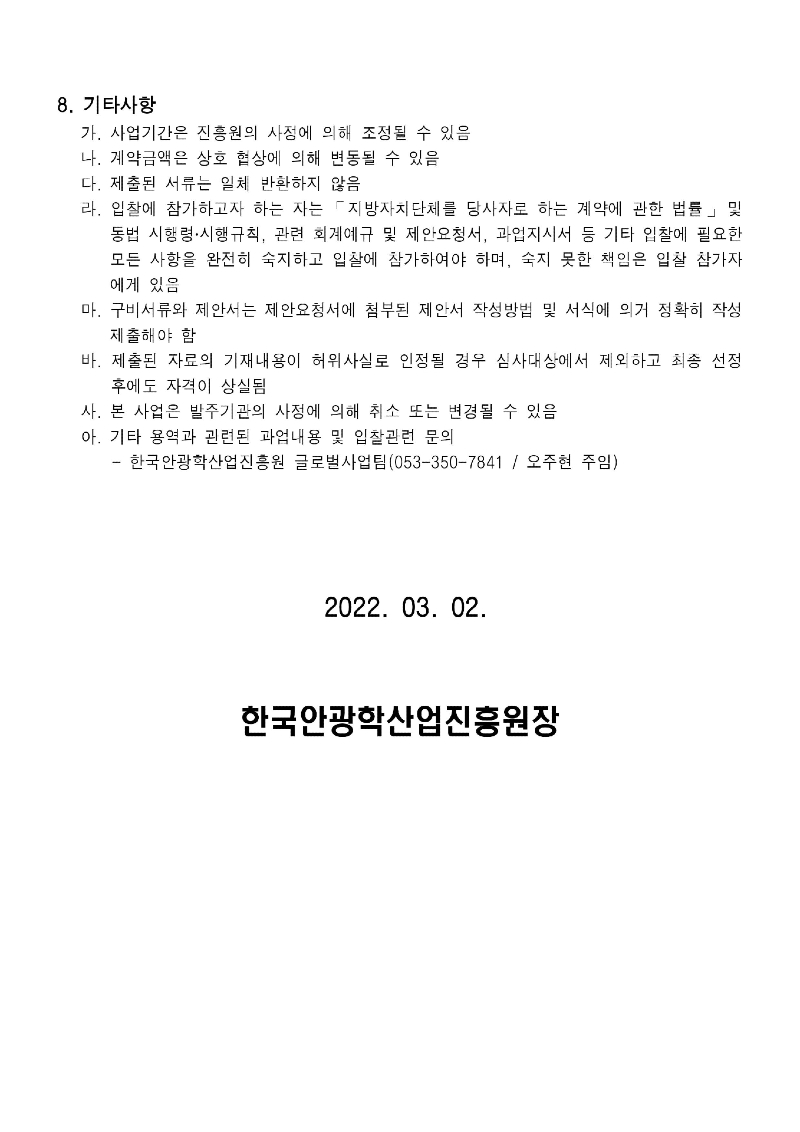 8. 기타사항

가. 사업기간은 진흥원의 사정에 의해 조정될 수 있음

나. 계약금액은 상호 협상에 의해 변동될 수 있음

다. 제출된 서류는 일체 반환하지 않음

라. 입찰에 참가하고자 하는 자는 「지방자치단체를 당사자로 하는 계약에 관한 법률」 및 동법 시행령·시행규칙, 관련 회계예규 및 제안요청서, 과업지시서 등 기타 입찰에 필요한 모든 사항을 완전히 숙지하고 입찰에 참가하여야 하며, 숙지 못한 책임은 입찰 참가자에게 있음

마. 구비서류와 제안서는 제안요청서에 첨부된 제안서 작성방법 및 서식에 의거 정확히 작성 제출해야 함

바. 제출된 자료의 기재내용이 허위사실로 인정될 경우 심사대상에서 제외하고 최종 선정 후에도 자격이 상실됨

사. 본 사업은 발주기관의 사정에 의해 취소 또는 변경될 수 있음

아. 기타 용역과 관련된 과업내용 및 입찰관련 문의

- 한국안광학산업진흥원 글로벌사업팀(053-350-7841 / 오주현 주임)

2022. 03. 02.

한국안광학산업진흥원장